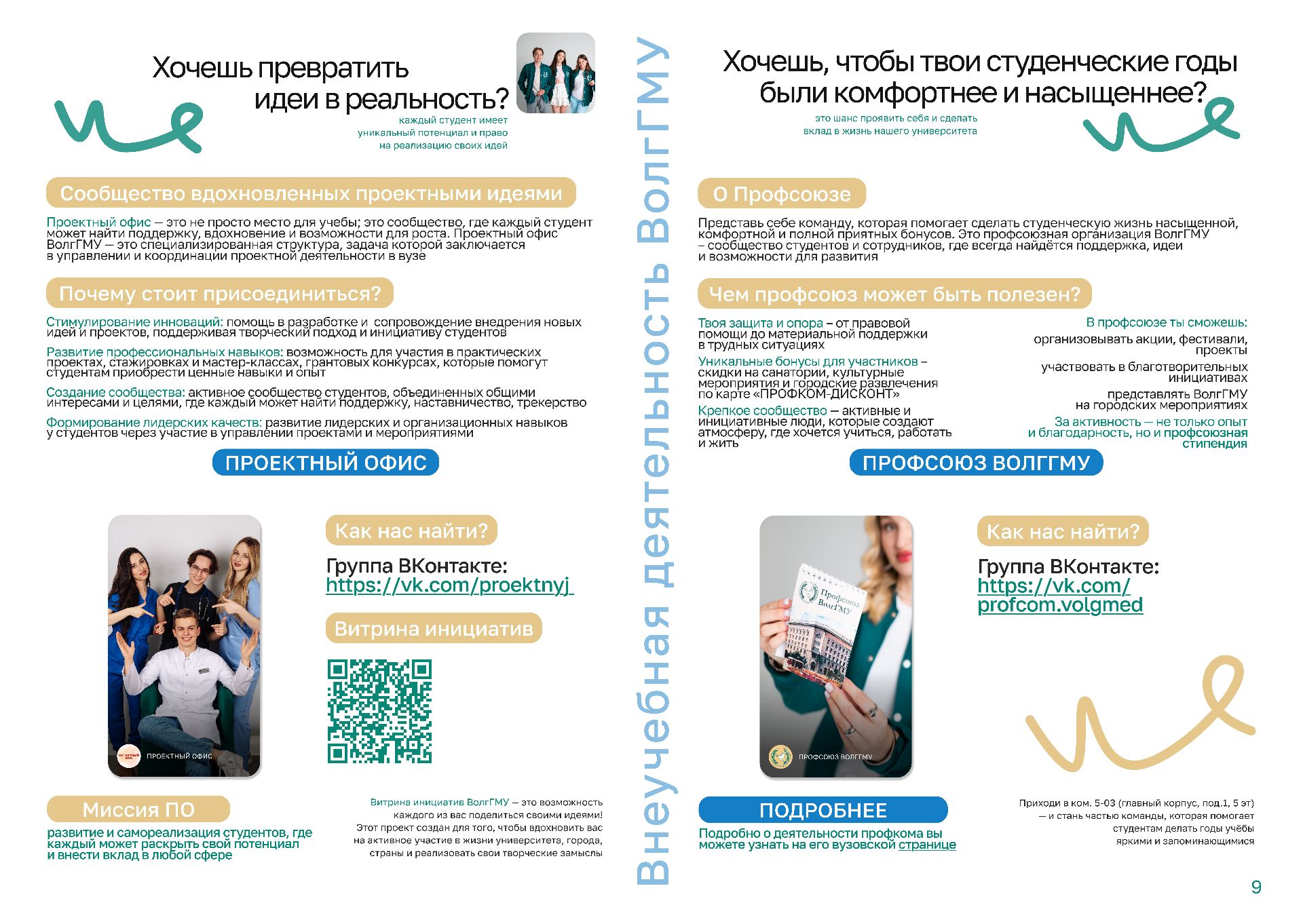 Хочешь превратить идеи в реальность?

каждый студент имеет уникальный потенциал и право на реализацию своих идей

Сообщество вдохновленных проектными идеями

Проектный офис — это не просто место для учебы; это сообщество, где каждый студент может найти поддержку, вдохновение и возможности для роста. Проектный офис ВолгГМУ — это специализированная структура, задача которой заключается в управлении и координации проектной деятельности в вузе

Почему стоит присоединиться?

Стимулирование инноваций: помощь в разработке и сопровождение внедрения новых идей и проектов, поддерживая творческий подход и инициативу студентов

Развитие профессиональных навыков: возможность для участия в практических проектах, стажировках и мастер-классах, грантовых конкурсах, которые помогут студентам приобрести ценные навыки и опыт

Создание сообщества: активное сообщество студентов, объединенных общими интересами и целями, где каждый может найти поддержку, наставничество, трекерство

Формирование лидерских качеств: развитие лидерских и организационных навыков у студентов через участие в управлении проектами и мероприятиями

ПРОЕКТНЫЙ ОФИС

ПРОЕКТНЫЙ ОФИС

Как нас найти?

Группа ВКонтакте:
https://vk.com/proektnyj

Витрина инициатив

Миссия ПО

развитие и самореализация студентов, где каждый может раскрыть свой потенциал и внести вклад в любой сфере

Витрина инициатив ВолгГМУ — это возможность каждого из вас поделиться своими идеями! Этот проект создан для того, чтобы вдохновить вас на активное участие в жизни университета, города, страны и реализовать свои творческие замыслы

Внеучебная деятельность ВолгГМУ

Хочешь, чтобы твои студенческие годы были комфортнее и насыщеннее?

это шанс проявить себя и сделать вклад в жизнь нашего университета

О Профсоюзе

Представь себе команду, которая помогает сделать студенческую жизнь насыщенной, комфортной и полной приятных бонусов. Это профсоюзная организация ВолгГМУ – сообщество студентов и сотрудников, где всегда найдётся поддержка, идеи и возможности для развития

Чем профсоюз может быть полезен?

Твоя защита и опора – от правовой помощи до материальной поддержки в трудных ситуациях

Уникальные бонусы для участников – скидки на санатории, культурные мероприятия и городские развлечения по карте «ПРОФКОМ-ДИСКОНТ»

Крепкое сообщество — активные и инициативные люди, которые создают атмосферу, где хочется учиться, работать и жить

В профсоюзе ты сможешь:

организовывать акции, фестивали, проекты

участвовать в благотворительных инициативах

представлять ВолгГМУ на городских мероприятиях

За активность — не только опыт и благодарность, но и профсоюзная стипендия

ПРОФСОЮЗ ВОЛГГМУ

Профсоюз ВолгГМУ

ПРОФСОЮЗ ВОЛГГМУ

Как нас найти?

Группа ВКонтакте:
https://vk.com/profcom.volgmed

ПОДРОБНЕЕ

Подробно о деятельности профкома вы можете узнать на его вузовской странице

Приходи в ком. 5-03 (главный корпус, под.1, 5 эт) — и стань частью команды, которая помогает студентам делать годы учёбы яркими и запоминающимися

9